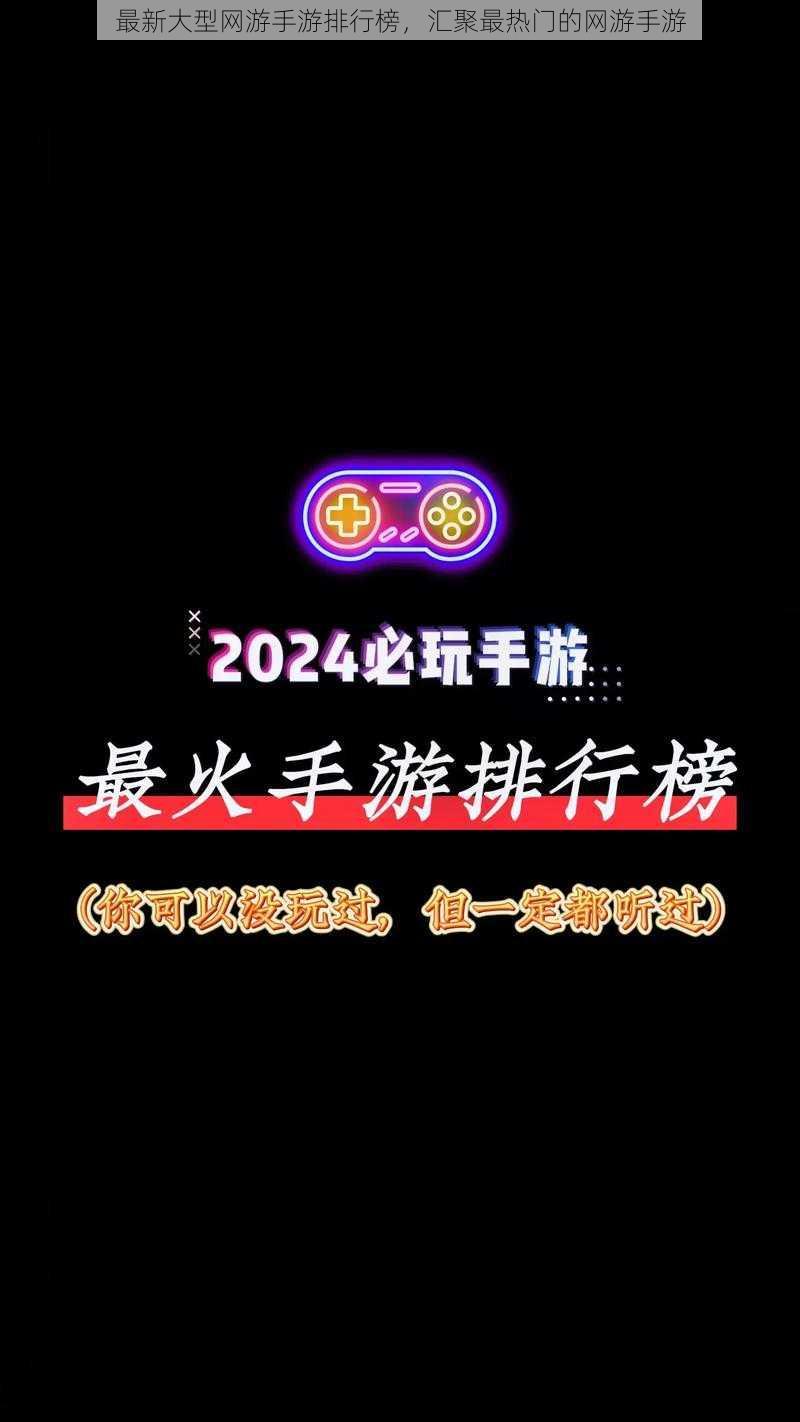 最新大型网游手游排行榜，汇聚最热门的网游手游

2024必玩手游

最火手游排行榜

（你可以没玩过，但一定都听过）